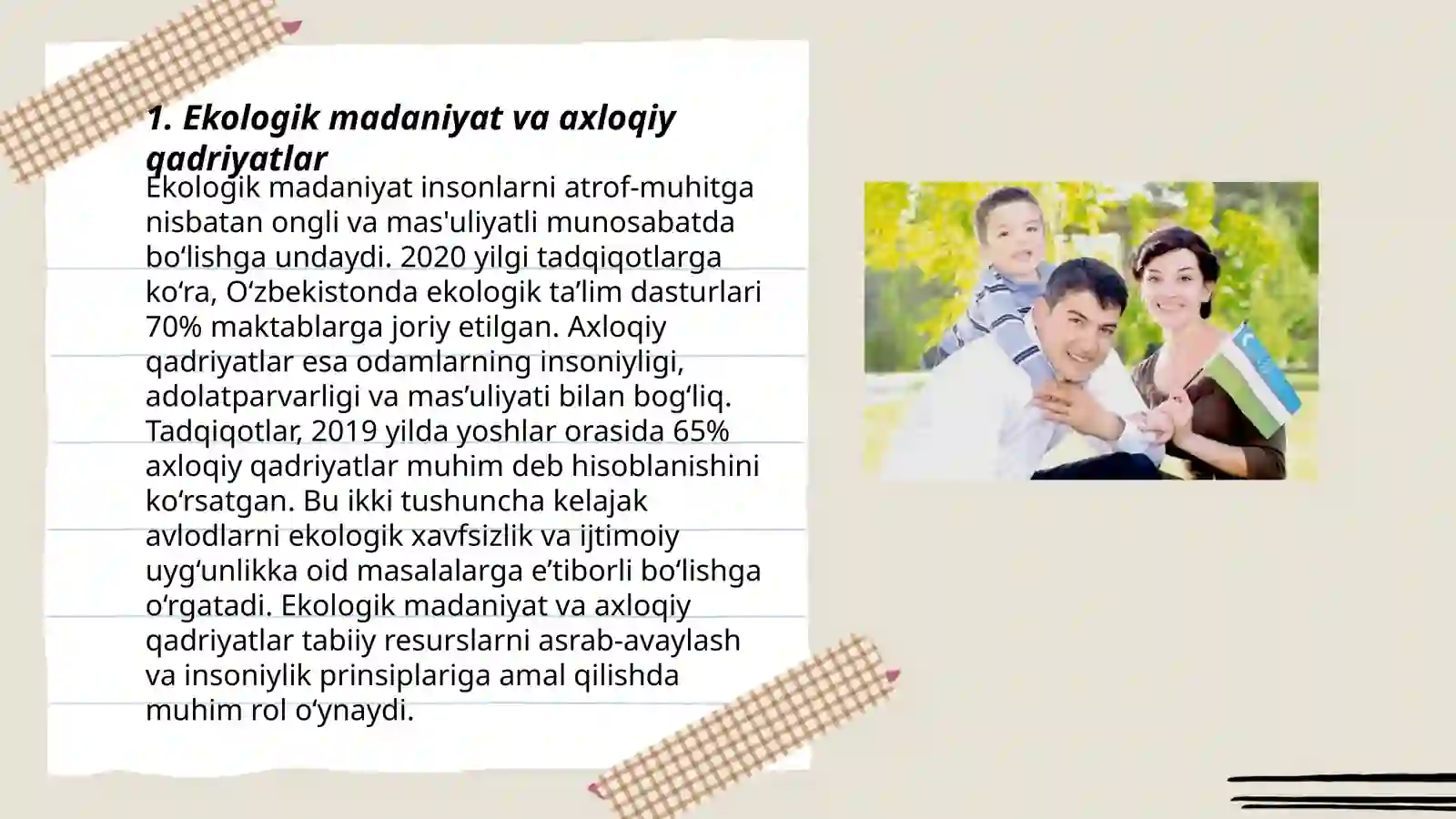 1. Ekologik madaniyat va axloqiy qadriyatlar

Ekologik madaniyat insonlarni atrof-muhitga nisbatan ongli va mas'uliyatli munosabatda bo‘lishga undaydi. 2020 yilgi tadqiqotlarga ko‘ra, O‘zbekistonda ekologik ta’lim dasturlari 70% maktablarga joriy etilgan. Axloqiy qadriyatlar esa odamlarning insoniyligi, adolatparvarligi va mas’uliyati bilan bog‘liq. Tadqiqotlar, 2019 yilda yoshlar orasida 65% axloqiy qadriyatlar muhim deb hisoblanishini ko‘rsatgan. Bu ikki tushuncha kelajak avlodlarni ekologik xavfsizlik va ijtimoiy uyg‘unlikka oid masalalarga e’tiborli bo‘lishga o‘rgatadi. Ekologik madaniyat va axloqiy qadriyatlar tabiiy resurslarni asrab-avaylash va insoniylik prinsiplariga amal qilishda muhim rol o‘ynaydi.